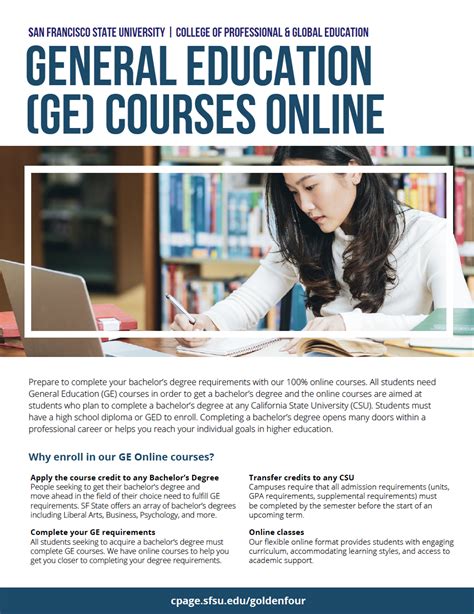 SAN FRANCISCO STATE UNIVERSITY | COLLEGE OF PROFESSIONAL & GLOBAL EDUCATION

GENERAL EDUCATION (GE) COURSES ONLINE

Prepare to complete your bachelor's degree requirements with our 100% online courses. All students need General Education (GE) courses in order to get a bachelor's degree and the online courses are aimed at students who plan to complete a bachelor's degree at any California State University (CSU). Students must have a high school diploma or GED to enroll. Completing a bachelor's degree opens many doors within a professional career or helps you reach your individual goals in higher education.

Why enroll in our GE Online courses?

Apply the course credit to any Bachelor's Degree
People seeking to get their bachelor's degree and move ahead in the field of their choice need to fulfill GE requirements. SF State offers an array of bachelor's degrees including Liberal Arts, Business, Psychology, and more.

Complete your GE requirements
All students seeking to acquire a bachelor's degree must complete GE courses. We have online courses to help you get you closer to completing your degree requirements.

Transfer credits to any CSU
Campuses require that all admission requirements (units, GPA requirements, supplemental requirements) must be completed by the semester before the start of an upcoming term.

Online classes
Our flexible online format provides students with engaging curriculum, accommodating learning styles, and access to academic support.

cpage.sfsu.edu/goldenfour